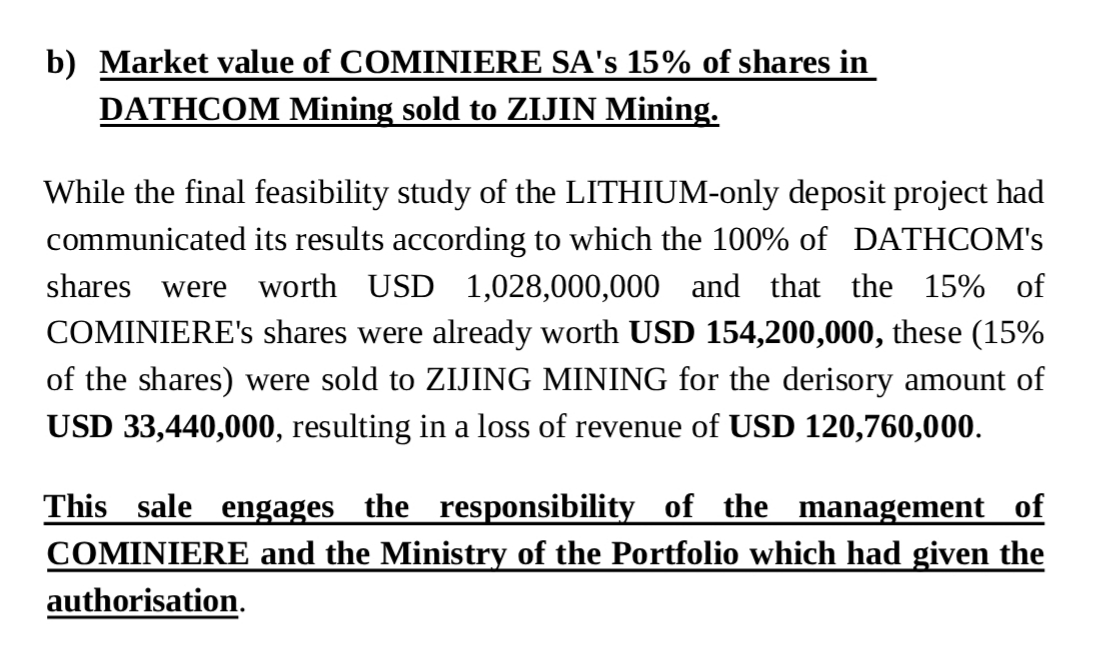 b) Market value of COMINIERE SA's 15% of shares in DATHCOM Mining sold to ZIJIN Mining.

While the final feasibility study of the LITHIUM-only deposit project had communicated its results according to which the 100% of DATHCOM's shares were worth USD 1,028,000,000 and that the 15% of COMINIERE's shares were already worth USD 154,200,000, these (15% of the shares) were sold to ZIJING MINING for the derisory amount of USD 33,440,000, resulting in a loss of revenue of USD 120,760,000.

This sale engages the responsibility of the management of COMINIERE and the Ministry of the Portfolio which had given the authorisation.